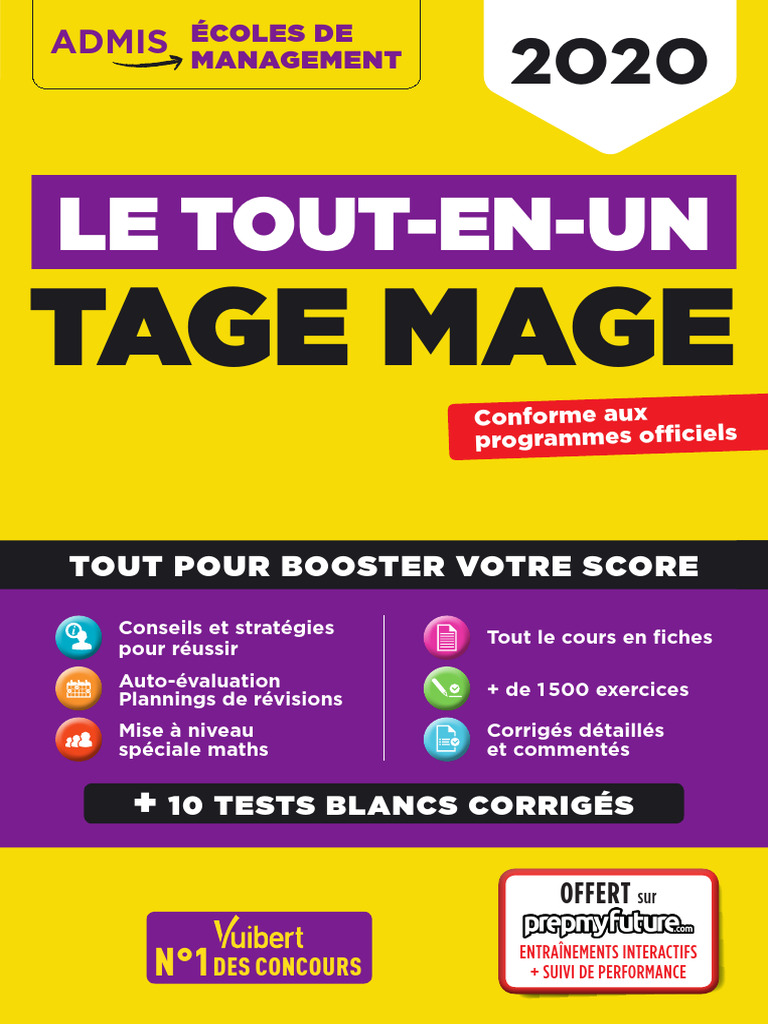 ADMIS ÉCOLES DE MANAGEMENT

2020

LE TOUT-EN-UN

TAGE MAGE

Conforme aux programmes officiels

TOUT POUR BOOSTER VOTRE SCORE

Conseils et stratégies pour réussir

Auto-évaluation Plannings de révisions

Mise à niveau spéciale maths

Tout le cours en fiches

+ de 1500 exercices

Corrigés détaillés et commentés

+ 10 TESTS BLANCS CORRIGÉS

Vuibert
N°1 DES CONCOURS

OFFERT sur
prepmyfuture.com
ENTRAÎNEMENTS INTERACTIFS
+ SUIVI DE PERFORMANCE